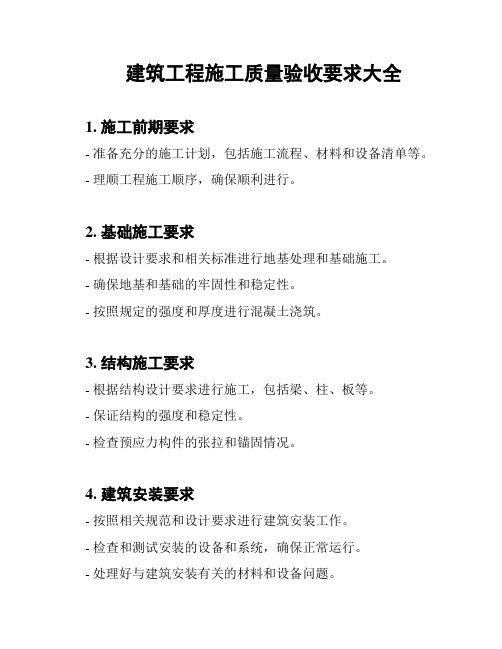 建筑工程施工质量验收要求大全

1. 施工前期要求

- 准备充分的施工计划，包括施工流程、材料和设备清单等。

- 理顺工程施工顺序，确保顺利进行。

2. 基础施工要求

- 根据设计要求和相关标准进行地基处理和基础施工。

- 确保地基和基础的牢固性和稳定性。

- 按照规定的强度和厚度进行混凝土浇筑。

3. 结构施工要求

- 根据结构设计要求进行施工，包括梁、柱、板等。

- 保证结构的强度和稳定性。

- 检查预应力构件的张拉和锚固情况。

4. 建筑安装要求

- 按照相关规范和设计要求进行建筑安装工作。

- 检查和测试安装的设备和系统，确保正常运行。

- 处理好与建筑安装有关的材料和设备问题。